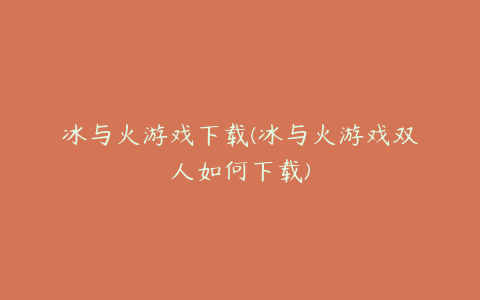 冰与火游戏下载(冰与火游戏双人如何下载)